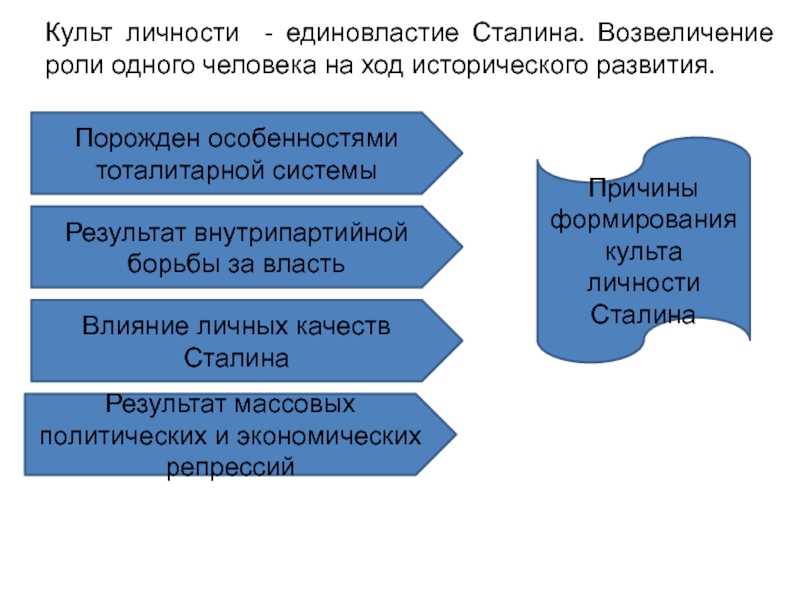 Культ личности - единовластие Сталина. Возвеличение роли одного человека на ход исторического развития.

Порожден особенностями тоталитарной системы

Результат внутрипартийной борьбы за власть

Влияние личных качеств Сталина

Результат массовых политических и экономических репрессий

Причины формирования культа личности Сталина